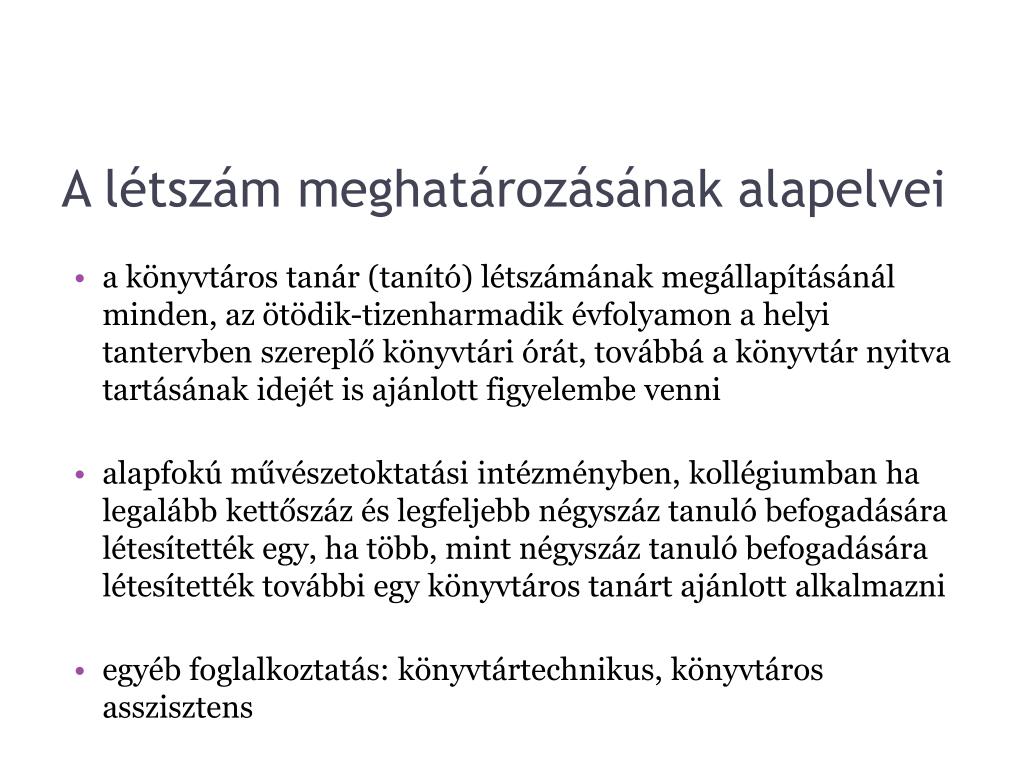 A létszám meghatározásának alapelvei

• a könyvtáros tanár (tanító) létszámának megállapításánál minden, az ötödik-tizenharmadik évfolyamon a helyi tantervben szereplő könyvtári órát, továbbá a könyvtár nyitva tartásának idejét is ajánlott figyelembe venni

• alapfokú művészetoktatási intézményben, kollégiumban ha legalább kettőszáz és legfeljebb négyszáz tanuló befogadására létesítették egy, ha több, mint négyszáz tanuló befogadására létesítették további egy könyvtáros tanárt ajánlott alkalmazni

• egyéb foglalkoztatás: könyvtártechnikus, könyvtáros asszisztens